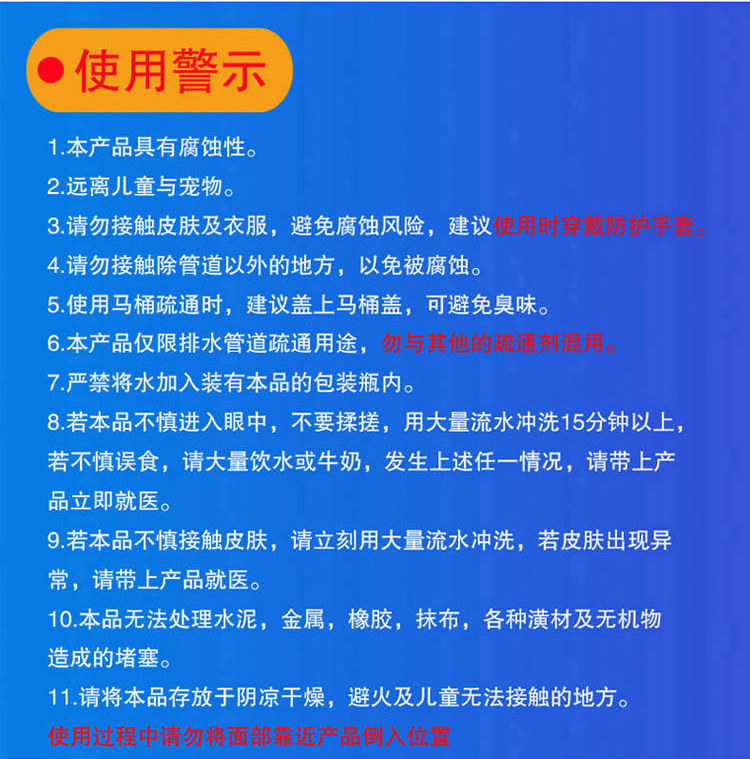 • 使用警示

1.本产品具有腐蚀性。

2.远离儿童与宠物。

3.请勿接触皮肤及衣服，避免腐蚀风险，建议使用时穿戴防护手套。

4.请勿接触除管道以外的地方，以免被腐蚀。

5.使用马桶疏通时，建议盖上马桶盖，可避免臭味。

6.本产品仅限排水管道疏通用途，勿与其他的疏通剂混用。

7.严禁将水加入装有本品的包装瓶内。

8.若本品不慎进入眼中，不要揉搓，用大量流水冲洗15分钟以上，若不慎误食，请大量饮水或牛奶，发生上述任一情况，请带上产品立即就医。

9.若本品不慎接触皮肤，请立刻用大量流水冲洗，若皮肤出现异常，请带上产品就医。

10.本品无法处理水泥，金属，橡胶，抹布，各种潢材及无机物造成的堵塞。

11.请将本品存放于阴凉干燥，避火及儿童无法接触的地方。

使用过程中请勿将面部靠近产品倒入位置